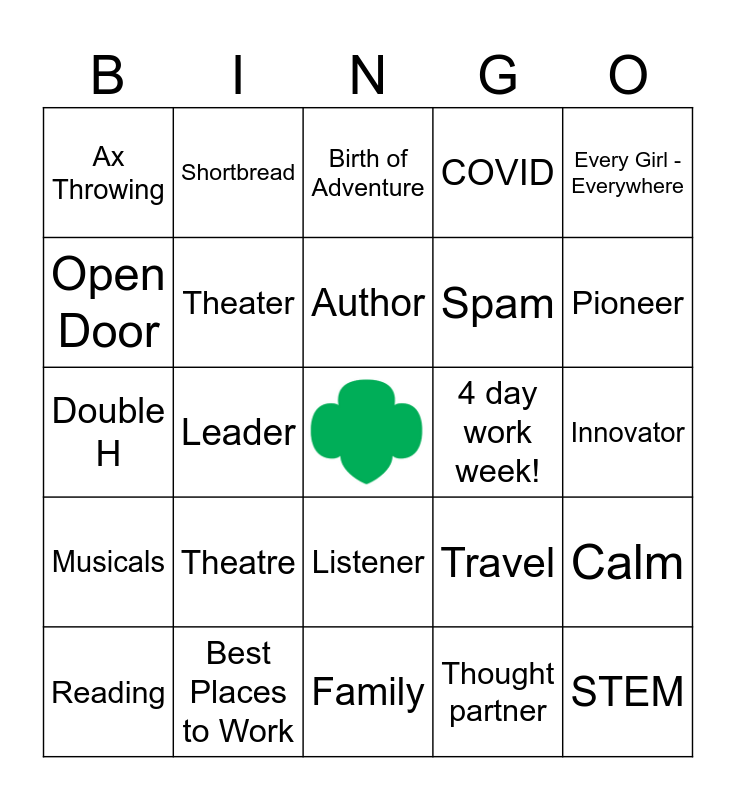 | B | I | N | G | O |
|---|---|---|---|---|
| Ax Throwing | Shortbread | Birth of Adventure | COVID | Every Girl - Everywhere |
| Open Door | Theater | Author | Spam | Pioneer |
| Double H | Leader | | 4 day work week! | Innovator |
| Musicals | Theatre | Listener | Travel | Calm |
| Reading | Best Places to Work | Family | Thought partner | STEM |